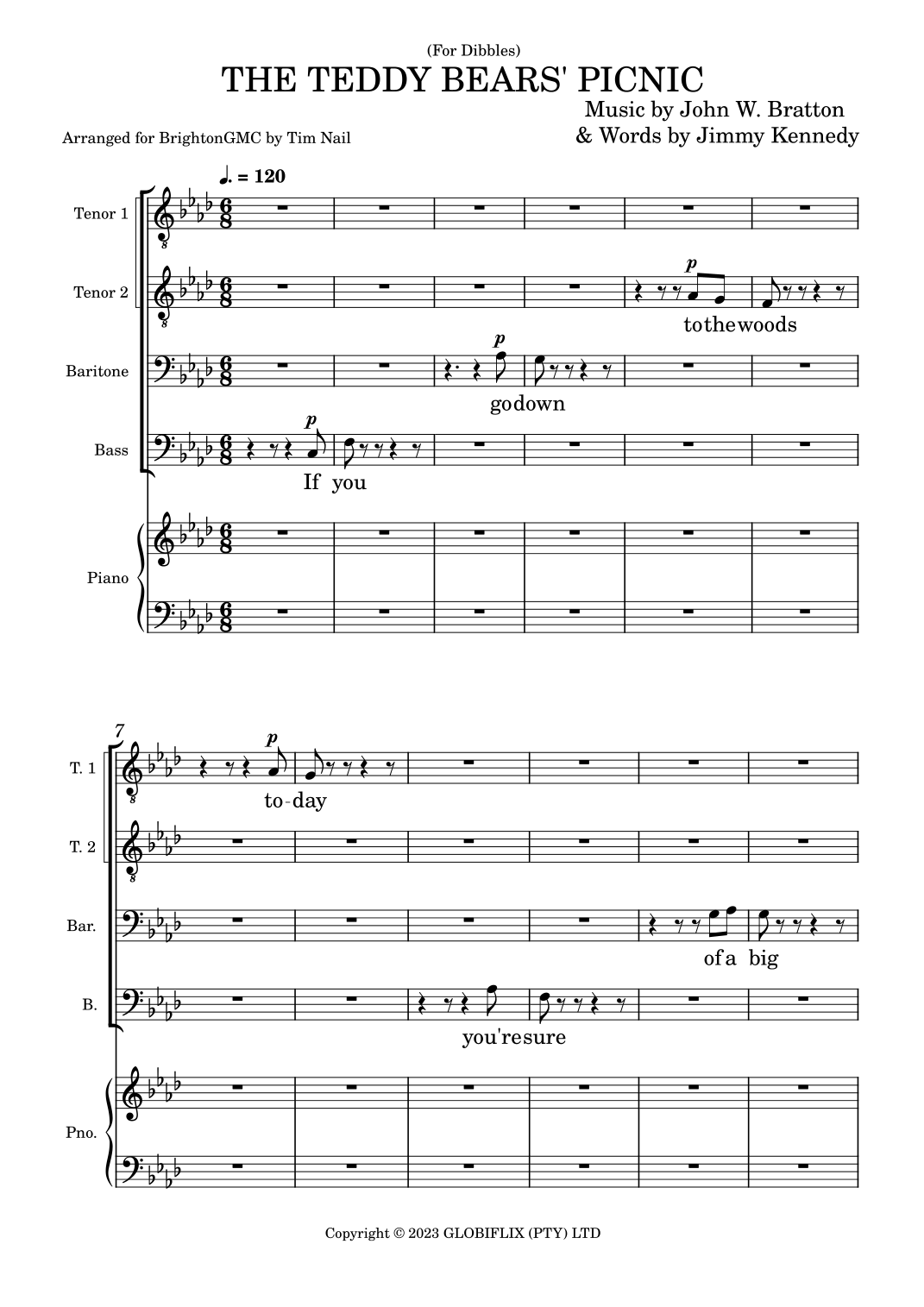 (For Dibbles)
THE TEDDY BEARS' PICNIC

Music by John W. Bratton
& Words by Jimmy Kennedy

Arranged for BrightonGMC by Tim Nail

♩. = 120

Tenor 1

Tenor 2

p

tothewoods

Baritone

p

godown

Bass

p

If you

Piano

7

T. 1

p

to-day

T. 2

Bar.

ofa big

B.

you'resure

Pno.

Copyright © 2023 GLOBIFLIX (PTY) LTD